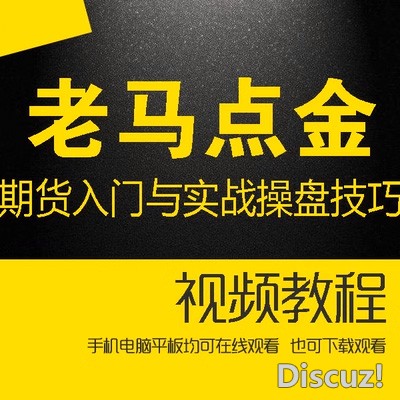 老马点金
期货入门与实战操盘技巧

视频教程
手机电脑平板均可在线观看 也可下载观看
Discuz!